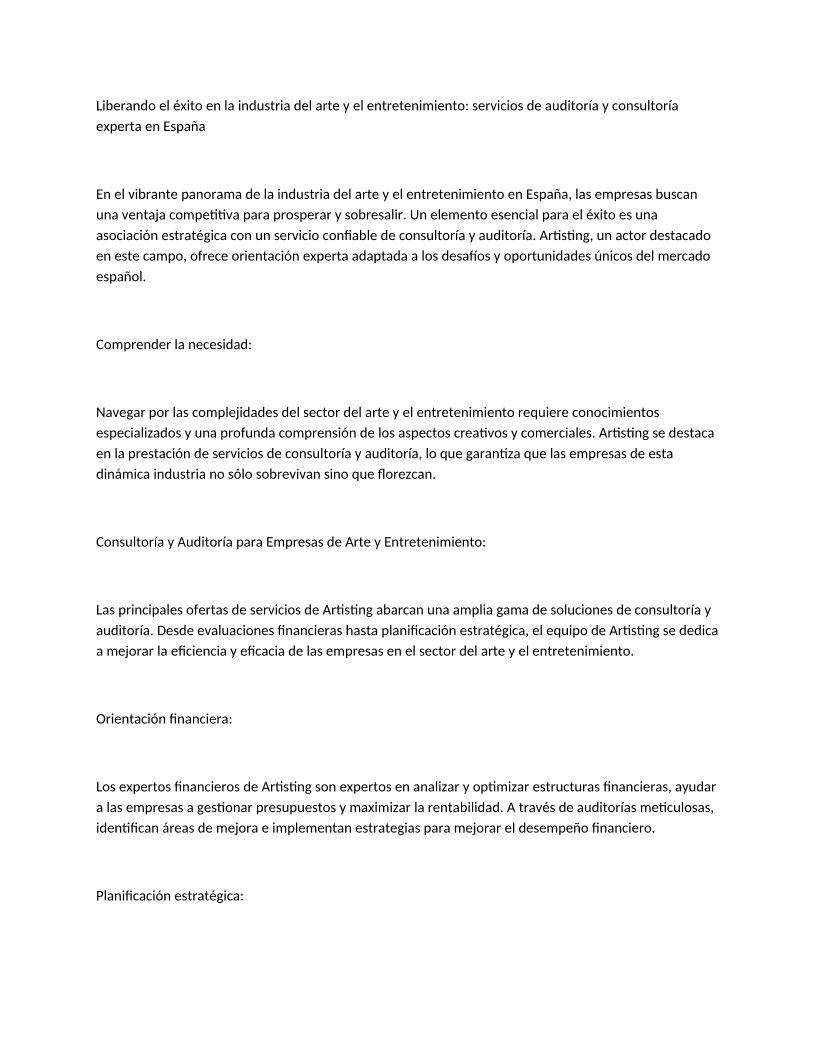 Liberando el éxito en la industria del arte y el entretenimiento: servicios de auditoría y consultoría experta en España

En el vibrante panorama de la industria del arte y el entretenimiento en España, las empresas buscan una ventaja competitiva para prosperar y sobresalir. Un elemento esencial para el éxito es una asociación estratégica con un servicio confiable de consultoría y auditoría. Artisting, un actor destacado en este campo, ofrece orientación experta adaptada a los desafíos y oportunidades únicos del mercado español.

Comprender la necesidad:

Navegar por las complejidades del sector del arte y el entretenimiento requiere conocimientos especializados y una profunda comprensión de los aspectos creativos y comerciales. Artisting se destaca en la prestación de servicios de consultoría y auditoría, lo que garantiza que las empresas de esta dinámica industria no sólo sobrevivan sino que florezcan.

Consultoría y Auditoría para Empresas de Arte y Entretenimiento:

Las principales ofertas de servicios de Artisting abarcan una amplia gama de soluciones de consultoría y auditoría. Desde evaluaciones financieras hasta planificación estratégica, el equipo de Artisting se dedica a mejorar la eficiencia y eficacia de las empresas en el sector del arte y el entretenimiento.

Orientación financiera:

Los expertos financieros de Artisting son expertos en analizar y optimizar estructuras financieras, ayudar a las empresas a gestionar presupuestos y maximizar la rentabilidad. A través de auditorías meticulosas, identifican áreas de mejora e implementan estrategias para mejorar el desempeño financiero.

Planificación estratégica: